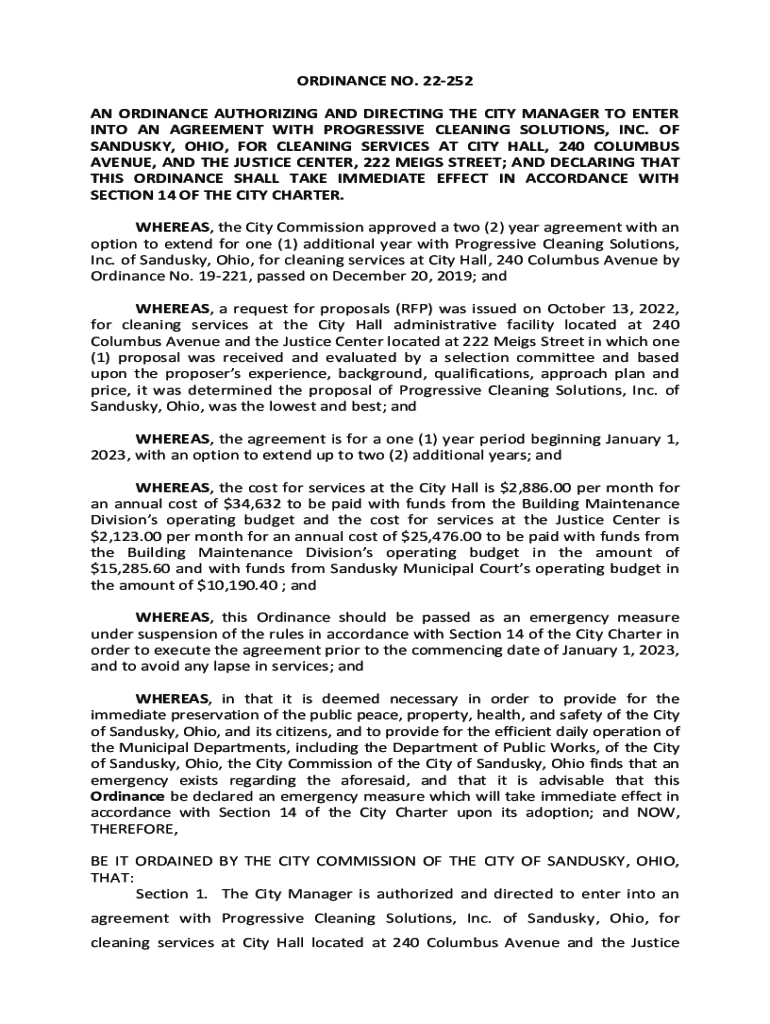 ORDINANCE NO. 22-252

AN ORDINANCE AUTHORIZING AND DIRECTING THE CITY MANAGER TO ENTER INTO AN AGREEMENT WITH PROGRESSIVE CLEANING SOLUTIONS, INC. OF SANDUSKY, OHIO, FOR CLEANING SERVICES AT CITY HALL, 240 COLUMBUS AVENUE, AND THE JUSTICE CENTER, 222 MEIGS STREET; AND DECLARING THAT THIS ORDINANCE SHALL TAKE IMMEDIATE EFFECT IN ACCORDANCE WITH SECTION 14 OF THE CITY CHARTER.

WHEREAS, the City Commission approved a two (2) year agreement with an option to extend for one (1) additional year with Progressive Cleaning Solutions, Inc. of Sandusky, Ohio, for cleaning services at City Hall, 240 Columbus Avenue by Ordinance No. 19-221, passed on December 20, 2019; and

WHEREAS, a request for proposals (RFP) was issued on October 13, 2022, for cleaning services at the City Hall administrative facility located at 240 Columbus Avenue and the Justice Center located at 222 Meigs Street in which one (1) proposal was received and evaluated by a selection committee and based upon the proposer's experience, background, qualifications, approach plan and price, it was determined the proposal of Progressive Cleaning Solutions, Inc. of Sandusky, Ohio, was the lowest and best; and

WHEREAS, the agreement is for a one (1) year period beginning January 1, 2023, with an option to extend up to two (2) additional years; and

WHEREAS, the cost for services at the City Hall is $2,886.00 per month for an annual cost of $34,632 to be paid with funds from the Building Maintenance Division's operating budget and the cost for services at the Justice Center is $2,123.00 per month for an annual cost of $25,476.00 to be paid with funds from the Building Maintenance Division's operating budget in the amount of $15,285.60 and with funds from Sandusky Municipal Court's operating budget in the amount of $10,190.40 ; and

WHEREAS, this Ordinance should be passed as an emergency measure under suspension of the rules in accordance with Section 14 of the City Charter in order to execute the agreement prior to the commencing date of January 1, 2023, and to avoid any lapse in services; and

WHEREAS, in that it is deemed necessary in order to provide for the immediate preservation of the public peace, property, health, and safety of the City of Sandusky, Ohio, and its citizens, and to provide for the efficient daily operation of the Municipal Departments, including the Department of Public Works, of the City of Sandusky, Ohio, the City Commission of the City of Sandusky, Ohio finds that an emergency exists regarding the aforesaid, and that it is advisable that this Ordinance be declared an emergency measure which will take immediate effect in accordance with Section 14 of the City Charter upon its adoption; and NOW, THEREFORE,

BE IT ORDAINED BY THE CITY COMMISSION OF THE CITY OF SANDUSKY, OHIO, THAT:

Section 1. The City Manager is authorized and directed to enter into an agreement with Progressive Cleaning Solutions, Inc. of Sandusky, Ohio, for cleaning services at City Hall located at 240 Columbus Avenue and the Justice